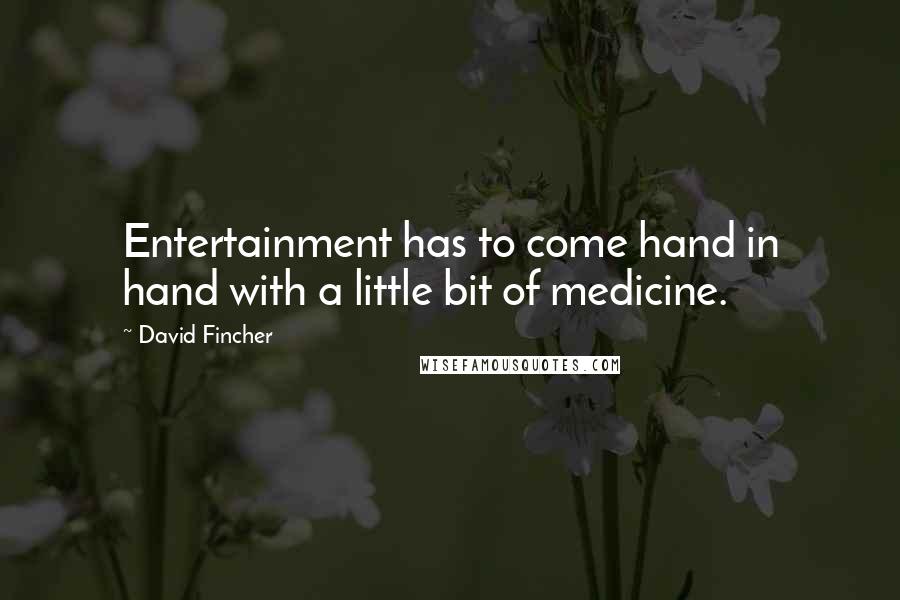 Entertainment has to come hand in hand with a little bit of medicine.

~ David Fincher

WISEFAMOUSQUOTES.COM